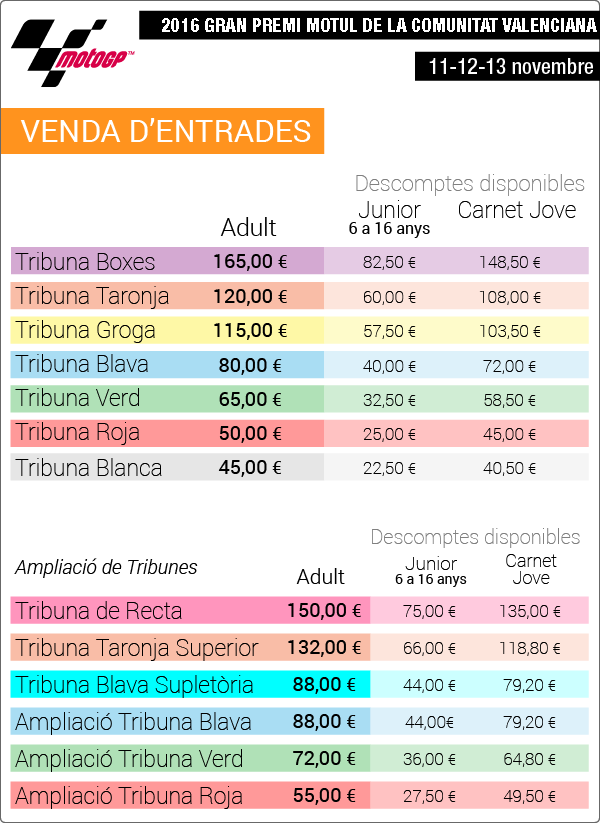 motoGP™

2016 GRAN PREMI MOTUL DE LA COMUNITAT VALENCIANA

11-12-13 novembre

VENDA D'ENTRADES

Descomptes disponibles

| | Adult | Junior 6 a 16 anys | Carnet Jove |
|---|---|---|---|
| Tribuna Boxes | 165,00 € | 82,50 € | 148,50 € |
| Tribuna Taronja | 120,00 € | 60,00 € | 108,00 € |
| Tribuna Groga | 115,00 € | 57,50 € | 103,50 € |
| Tribuna Blava | 80,00 € | 40,00 € | 72,00 € |
| Tribuna Verd | 65,00 € | 32,50 € | 58,50 € |
| Tribuna Roja | 50,00 € | 25,00 € | 45,00 € |
| Tribuna Blanca | 45,00 € | 22,50 € | 40,50 € |

Descomptes disponibles

| Ampliació de Tribunes | Adult | Junior 6 a 16 anys | Carnet Jove |
|---|---|---|---|
| Tribuna de Recta | 150,00 € | 75,00 € | 135,00 € |
| Tribuna Taronja Superior | 132,00 € | 66,00 € | 118,80 € |
| Tribuna Blava Supletòria | 88,00 € | 44,00 € | 79,20 € |
| Ampliació Tribuna Blava | 88,00 € | 44,00€ | 79,20 € |
| Ampliació Tribuna Verd | 72,00 € | 36,00 € | 64,80 € |
| Ampliació Tribuna Roja | 55,00 € | 27,50 € | 49,50 € |